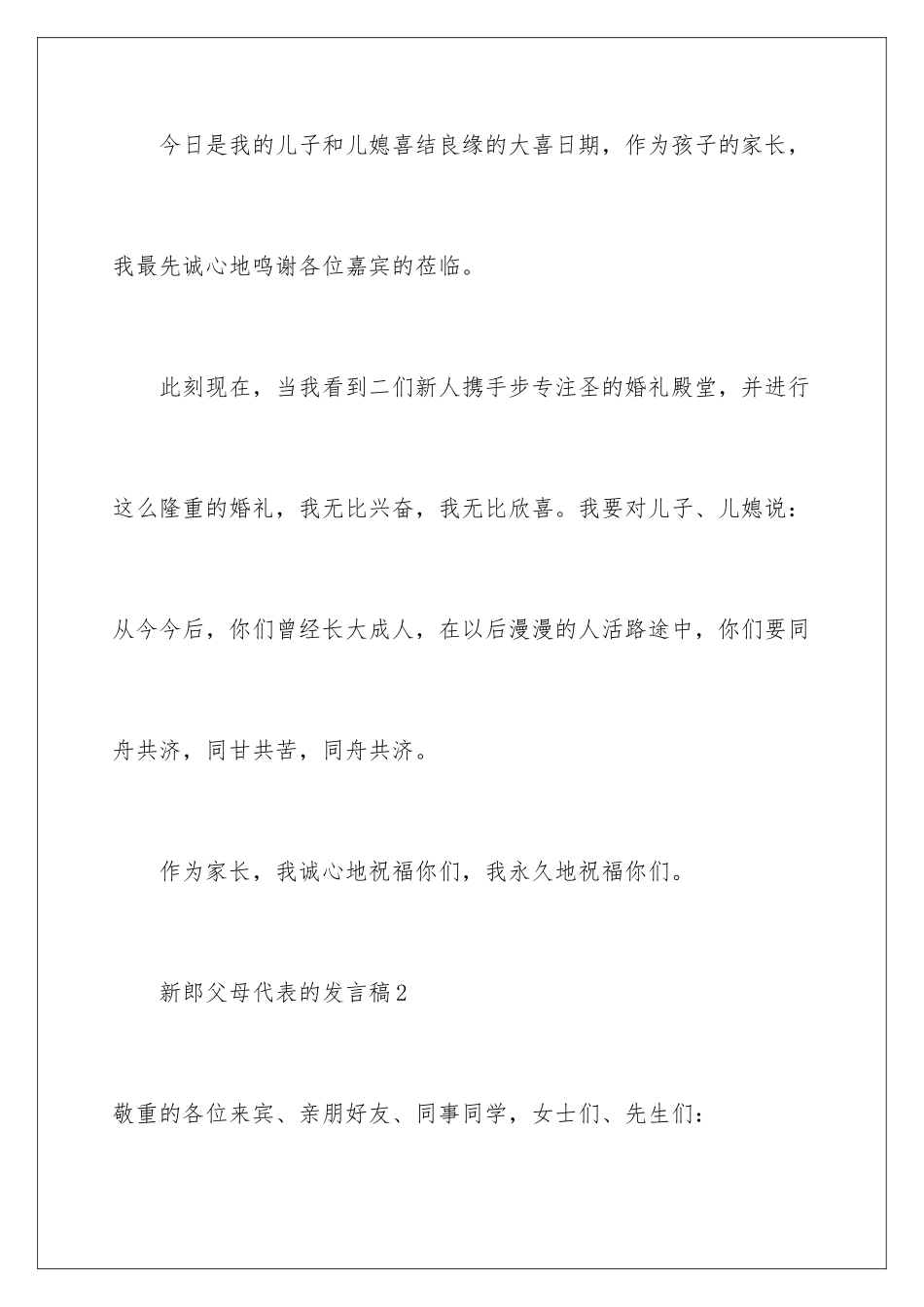 今日是我的儿子和儿媳喜结良缘的大喜日期，作为孩子的家长，我最先诚心地鸣谢各位嘉宾的莅临。

此刻现在，当我看到二们新人携手步专注圣的婚礼殿堂，并进行这么隆重的婚礼，我无比兴奋，我无比欣喜。我要对儿子、儿媳说：从今今后，你们曾经长大成人，在以后漫漫的人活路途中，你们要同舟共济，同甘共苦，同舟共济。

作为家长，我诚心地祝福你们，我永久地祝福你们。

新郎父母代表的发言稿2

敬重的各位来宾、亲朋好友、同事同学，女士们、先生们：